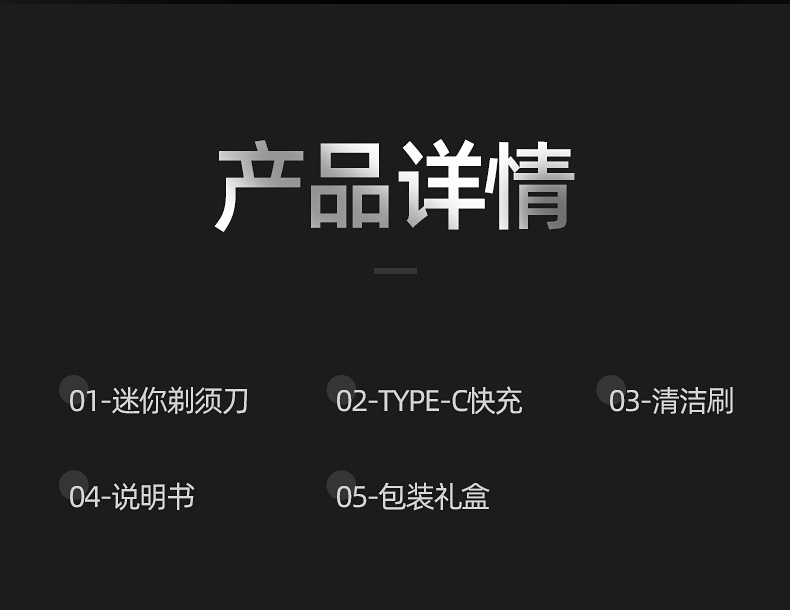 产品详情

01-迷你剃须刀
02-TYPE-C快充
03-清洁刷
04-说明书
05-包装礼盒